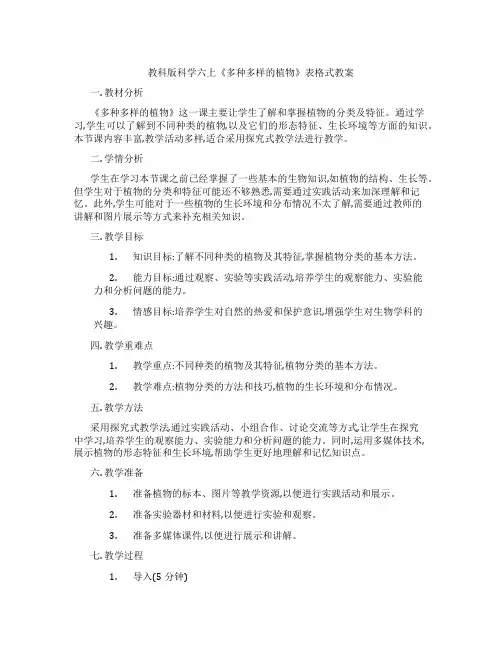 教科版科学六上《多种多样的植物》表格式教案

一.教材分析

《多种多样的植物》这一课主要让学生了解和掌握植物的分类及特征。通过学习,学生可以了解到不同种类的植物,以及它们的形态特征、生长环境等方面的知识。本节课内容丰富,教学活动多样,适合采用探究式教学法进行教学。

二.学情分析

学生在学习本节课之前已经掌握了一些基本的生物知识,如植物的结构、生长等。但学生对于植物的分类和特征可能还不够熟悉,需要通过实践活动来加深理解和记忆。此外,学生可能对于一些植物的生长环境和分布情况不太了解,需要通过教师的讲解和图片展示等方式来补充相关知识。

三.教学目标

1. 知识目标:了解不同种类的植物及其特征,掌握植物分类的基本方法。

2. 能力目标:通过观察、实验等实践活动,培养学生的观察能力、实验能力和分析问题的能力。

3. 情感目标:培养学生对自然的热爱和保护意识,增强学生对生物学科的兴趣。

四.教学重难点

1. 教学重点:不同种类的植物及其特征,植物分类的基本方法。

2. 教学难点:植物分类的方法和技巧,植物的生长环境和分布情况。

五.教学方法

采用探究式教学法,通过实践活动、小组合作、讨论交流等方式,让学生在探究中学习,培养学生的观察能力、实验能力和分析问题的能力。同时,运用多媒体技术,展示植物的形态特征和生长环境,帮助学生更好地理解和记忆知识点。

六.教学准备

1. 准备植物的标本、图片等教学资源,以便进行实践活动和展示。

2. 准备实验器材和材料,以便进行实验和观察。

3. 准备多媒体课件,以便进行展示和讲解。

七.教学过程

1. 导入(5 分钟)